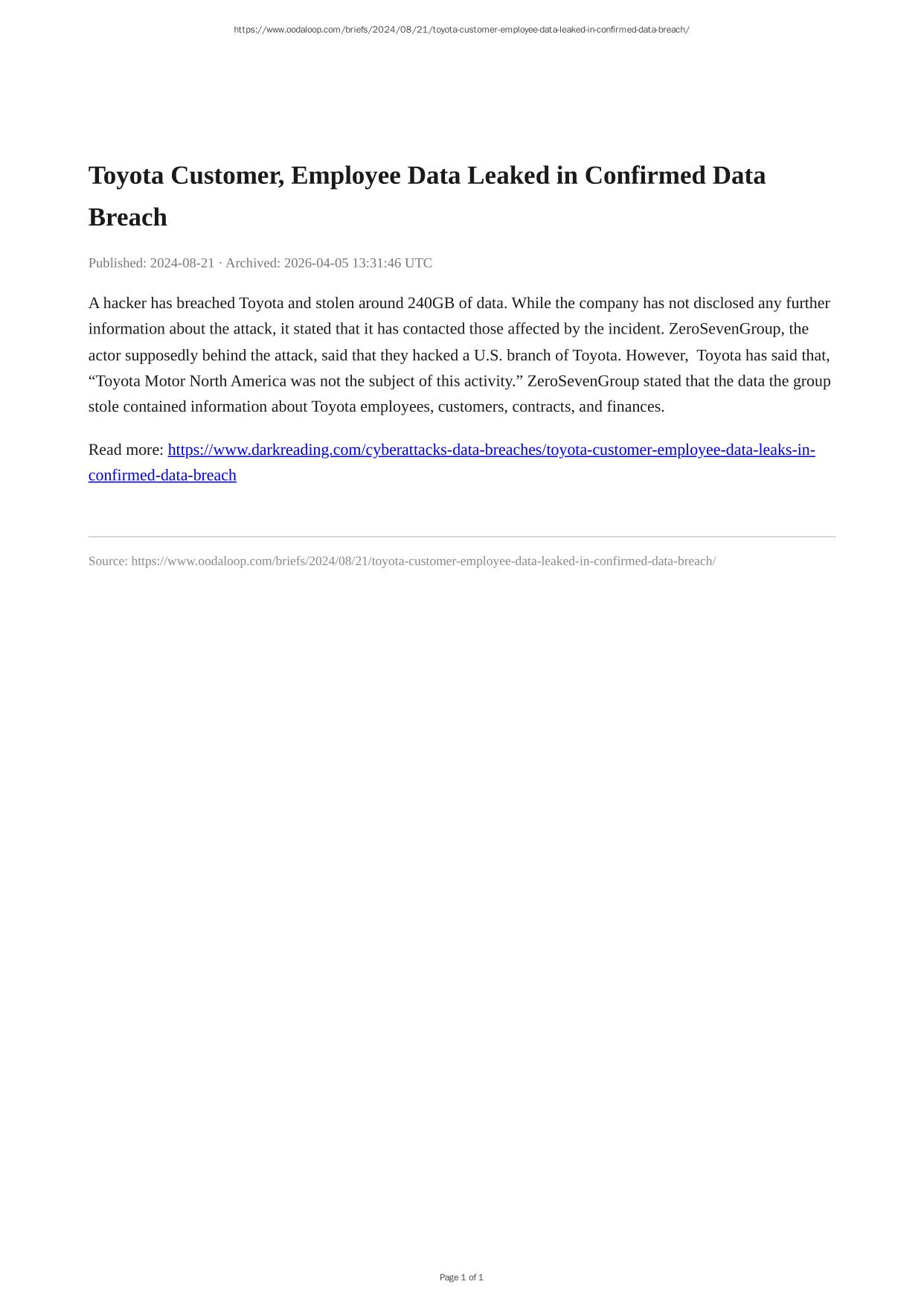 https://www.oodaloop.com/briefs/2024/08/21/toyota-customer-employee-data-leaked-in-confirmed-data-breach/

Toyota Customer, Employee Data Leaked in Confirmed Data Breach

Published: 2024-08-21 · Archived: 2026-04-05 13:31:46 UTC

A hacker has breached Toyota and stolen around 240GB of data. While the company has not disclosed any further information about the attack, it stated that it has contacted those affected by the incident. ZeroSevenGroup, the actor supposedly behind the attack, said that they hacked a U.S. branch of Toyota. However, Toyota has said that, “Toyota Motor North America was not the subject of this activity.” ZeroSevenGroup stated that the data the group stole contained information about Toyota employees, customers, contracts, and finances.

Read more: https://www.darkreading.com/cyberattacks-data-breaches/toyota-customer-employee-data-leaks-in-confirmed-data-breach

Source: https://www.oodaloop.com/briefs/2024/08/21/toyota-customer-employee-data-leaked-in-confirmed-data-breach/

Page 1 of 1